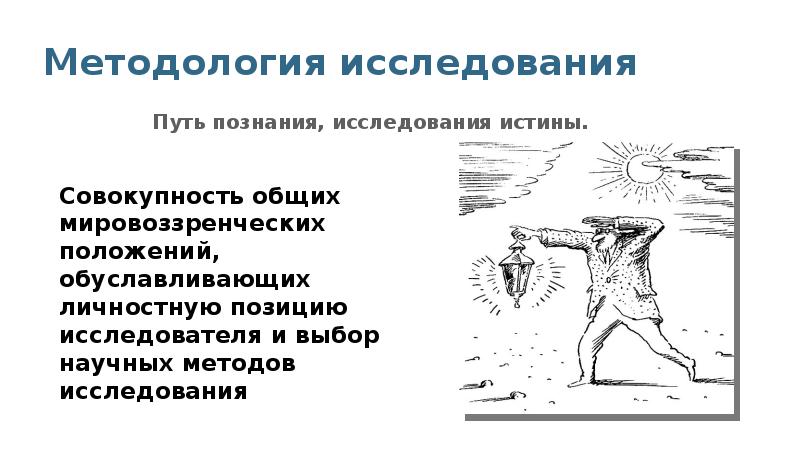 Методология исследования

Путь познания, исследования истины.

Совокупность общих мировоззренческих положений, обуславливающих личностную позицию исследователя и выбор научных методов исследования